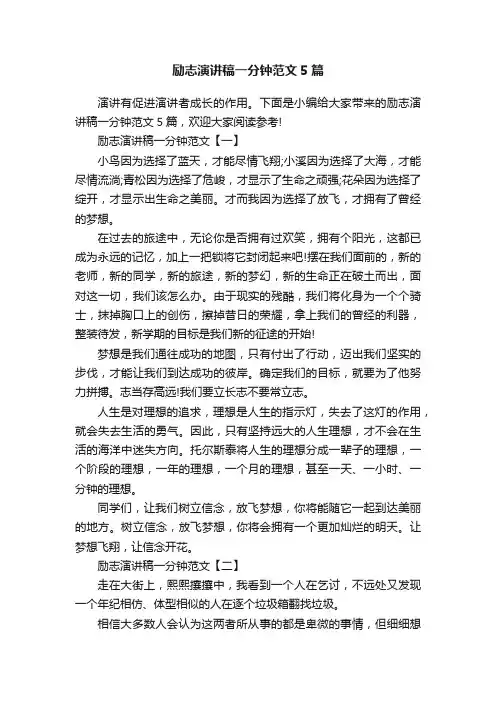 励志演讲稿一分钟范文5篇

演讲有促进演讲者成长的作用。下面是小编给大家带来的励志演讲稿一分钟范文5篇，欢迎大家阅读参考!

励志演讲稿一分钟范文【一】

小鸟因为选择了蓝天，才能尽情飞翔;小溪因为选择了大海，才能尽情流淌;青松因为选择了危峻，才显示了生命之顽强;花朵因为选择了绽开，才显示出生命之美丽。才而我因为选择了放飞，才拥有了曾经的梦想。

在过去的旅途中，无论你是否拥有过欢笑，拥有个阳光，这都已成为永远的记忆，加上一把锁将它封闭起来吧!摆在我们面前的，新的老师，新的同学，新的旅途，新的梦幻，新的生命正在破土而出，面对这一切，我们该怎么办。由于现实的残酷，我们将化身为一个个骑士，抹掉胸口上的创伤，擦掉昔日的荣耀，拿上我们的曾经的利器，整装待发，新学期的目标是我们新的征途的开始!

梦想是我们通往成功的地图，只有付出了行动，迈出我们坚实的步伐，才能让我们到达成功的彼岸。确定我们的目标，就要为了他努力拼搏。志当存高远!我们要立长志不要常立志。

人生是对理想的追求，理想是人生的指示灯，失去了这灯的作用，就会失去生活的勇气。因此，只有坚持远大的人生理想，才不会在生活的海洋中迷失方向。托尔斯泰将人生的理想分成一辈子的理想，一个阶段的理想，一年的理想，一个月的理想，甚至一天、一小时、一分钟的理想。

同学们，让我们树立信念，放飞梦想，你将能随它一起到达美丽的地方。树立信念，放飞梦想，你将会拥有一个更加灿烂的明天。让梦想飞翔，让信念开花。

励志演讲稿一分钟范文【二】

走在大街上，熙熙攘攘中，我看到一个人在乞讨，不远处又发现一个年纪相仿、体型相似的人在逐个垃圾箱翻找垃圾。

相信大多数人会认为这两者所从事的都是卑微的事情，但细细想